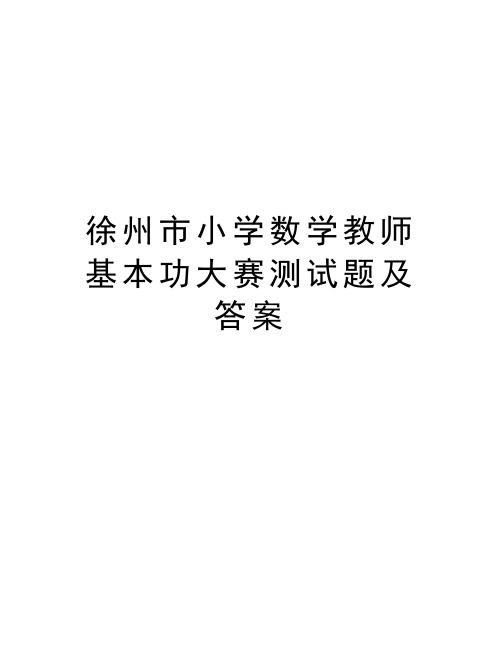 徐州市小学数学教师基本功大赛测试题及答案